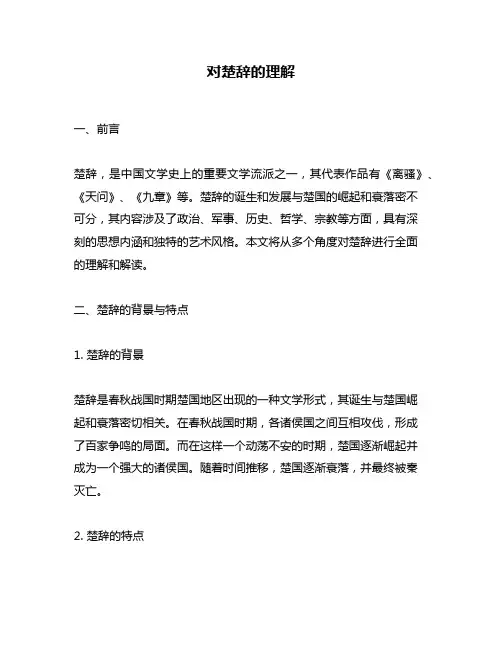 对楚辞的理解

一、前言

楚辞，是中国文学史上的重要文学流派之一，其代表作品有《离骚》、《天问》、《九章》等。楚辞的诞生和发展与楚国的崛起和衰落密不可分，其内容涉及了政治、军事、历史、哲学、宗教等方面，具有深刻的思想内涵和独特的艺术风格。本文将从多个角度对楚辞进行全面的理解和解读。

二、楚辞的背景与特点

1. 楚辞的背景

楚辞是春秋战国时期楚国地区出现的一种文学形式，其诞生与楚国崛起和衰落密切相关。在春秋战国时期，各诸侯国之间互相攻伐，形成了百家争鸣的局面。而在这样一个动荡不安的时期，楚国逐渐崛起并成为一个强大的诸侯国。随着时间推移，楚国逐渐衰落，并最终被秦灭亡。

2. 楚辞的特点